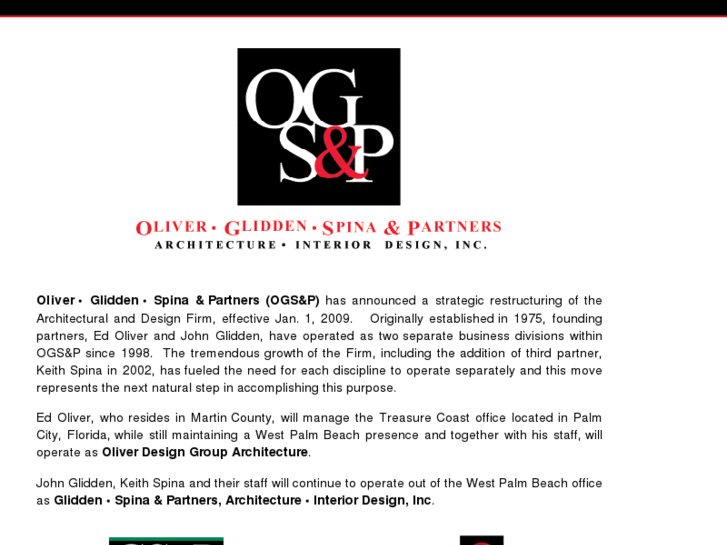 OG
S&P

OLIVER • GLIDDEN • SPINA & PARTNERS
ARCHITECTURE • INTERIOR DESIGN, INC.

Oliver • Glidden • Spina & Partners (OGS&P) has announced a strategic restructuring of the Architectural and Design Firm, effective Jan. 1, 2009. Originally established in 1975, founding partners, Ed Oliver and John Glidden, have operated as two separate business divisions within OGS&P since 1998. The tremendous growth of the Firm, including the addition of third partner, Keith Spina in 2002, has fueled the need for each discipline to operate separately and this move represents the next natural step in accomplishing this purpose.

Ed Oliver, who resides in Martin County, will manage the Treasure Coast office located in Palm City, Florida, while still maintaining a West Palm Beach presence and together with his staff, will operate as Oliver Design Group Architecture.

John Glidden, Keith Spina and their staff will continue to operate out of the West Palm Beach office as Glidden • Spina & Partners, Architecture • Interior Design, Inc.